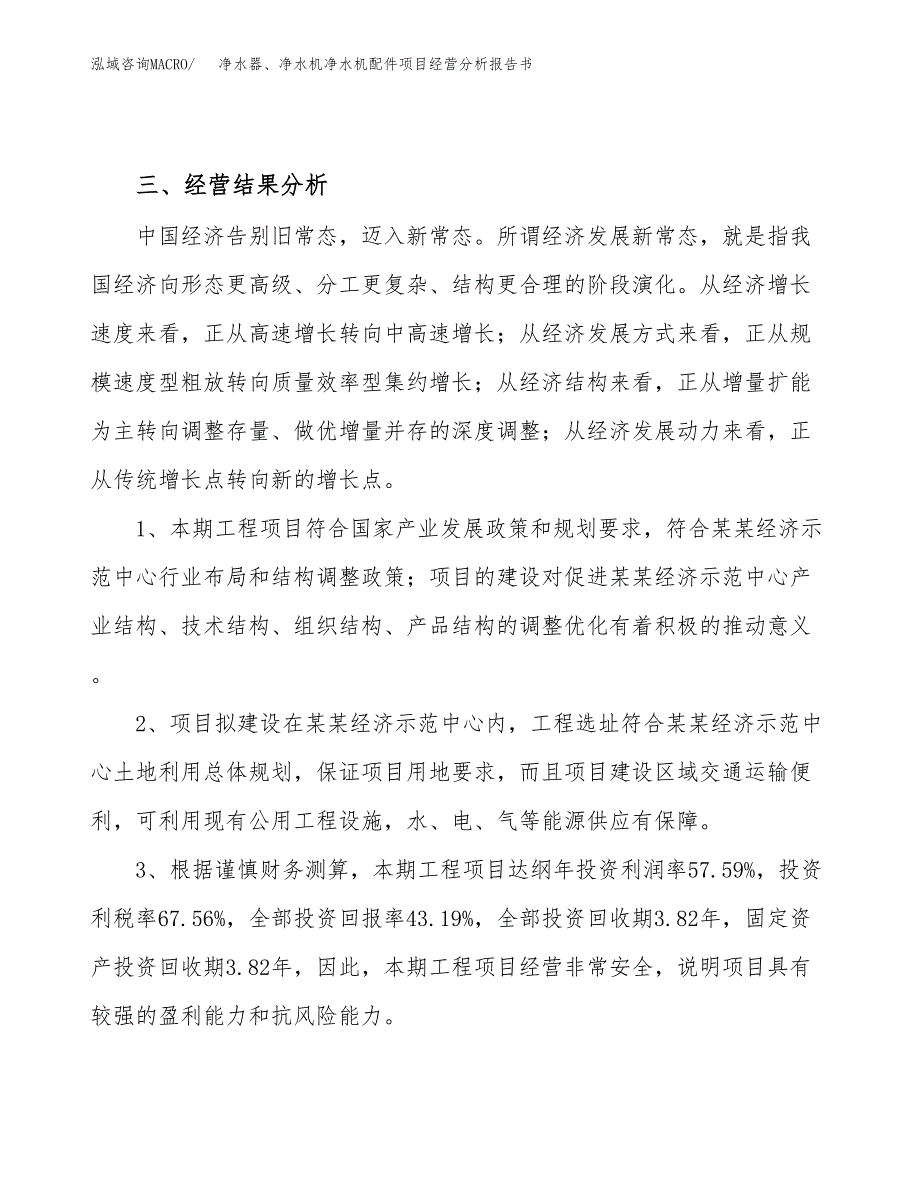 泓域咨询MACRO/　净水器、净水机净水机配件项目经营分析报告书

三、经营结果分析

中国经济告别旧常态，迈入新常态。所谓经济发展新常态，就是指我国经济向形态更高级、分工更复杂、结构更合理的阶段演化。从经济增长速度来看，正从高速增长转向中高速增长；从经济发展方式来看，正从规模速度型粗放转向质量效率型集约增长；从经济结构来看，正从增量扩能为主转向调整存量、做优增量并存的深度调整；从经济发展动力来看，正从传统增长点转向新的增长点。

1、本期工程项目符合国家产业发展政策和规划要求，符合某某经济示范中心行业布局和结构调整政策；项目的建设对促进某某经济示范中心产业结构、技术结构、组织结构、产品结构的调整优化有着积极的推动意义。

2、项目拟建设在某某经济示范中心内，工程选址符合某某经济示范中心土地利用总体规划，保证项目用地要求，而且项目建设区域交通运输便利，可利用现有公用工程设施，水、电、气等能源供应有保障。

3、根据谨慎财务测算，本期工程项目达纲年投资利润率57.59%，投资利税率67.56%，全部投资回报率43.19%，全部投资回收期3.82年，固定资产投资回收期3.82年，因此，本期工程项目经营非常安全，说明项目具有较强的盈利能力和抗风险能力。